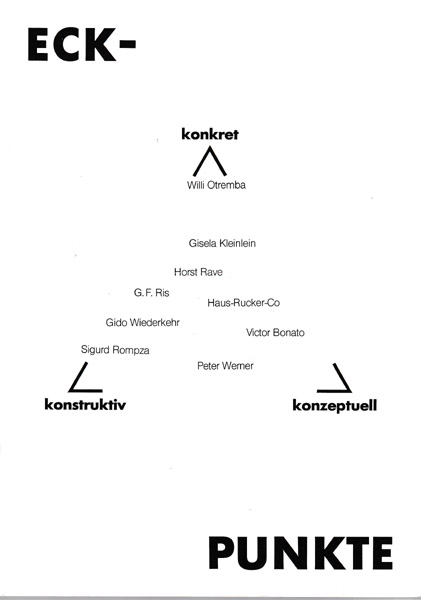 ECK-

konkret

Willi Otremba

Gisela Kleinlein

Horst Rave

G. F. Ris

Haus-Rucker-Co

Gido Wiederkehr

Victor Bonato

Sigurd Rompza

Peter Werner

konstruktiv

konzeptuell

PUNKTE